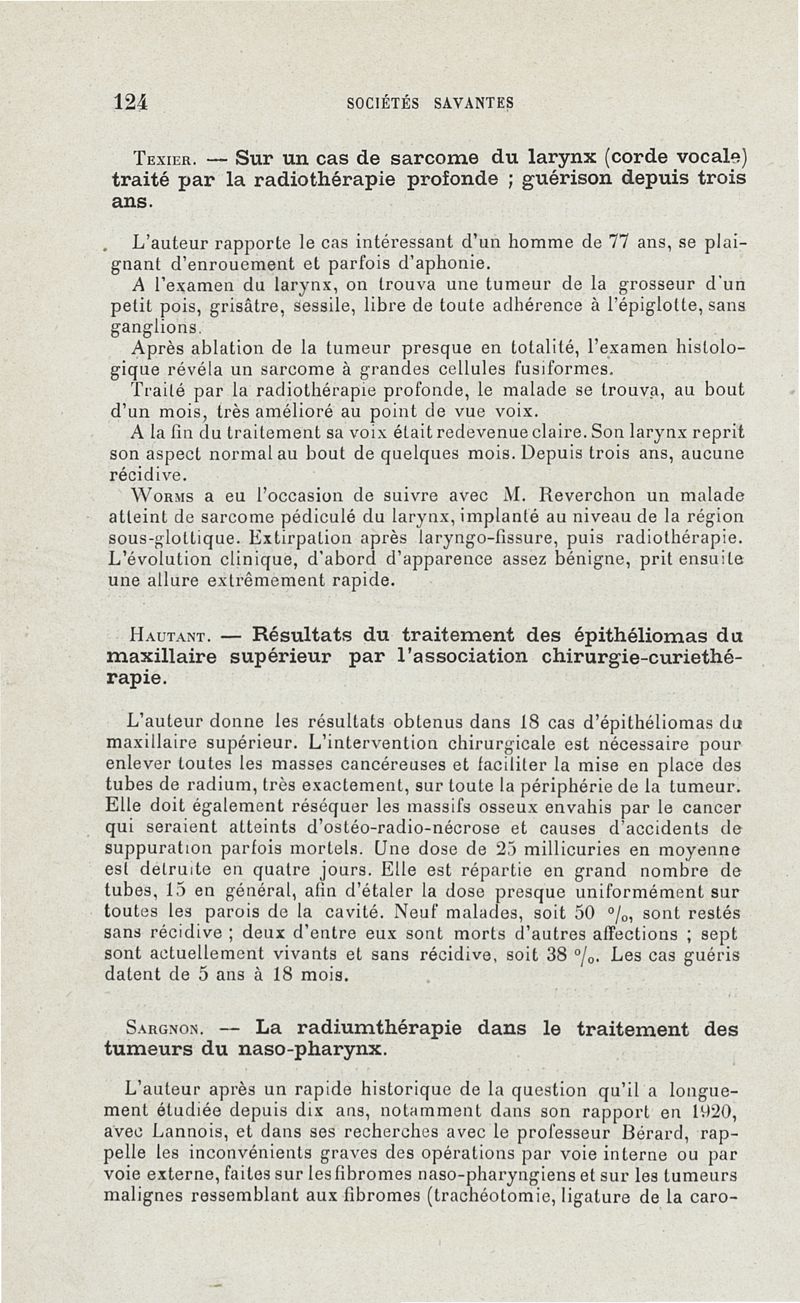 124 SOCIÉTÉS SAVANTES

Texier. — Sur un cas de sarcome du larynx (corde vocale) traité par la radiothérapie profonde ; guérison depuis trois ans.

L'auteur rapporte le cas intéressant d'un homme de 77 ans, se plaignant d'enrouement et parfois d'aphonie.

A l'examen du larynx, on trouva une tumeur de la grosseur d'un petit pois, grisâtre, sessile, libre de toute adhérence à l'épiglotte, sans ganglions.

Après ablation de la tumeur presque en totalité, l'examen histologique révéla un sarcome à grandes cellules fusiformes.

Traité par la radiothérapie profonde, le malade se trouva, au bout d'un mois, très amélioré au point de vue voix.

A la fin du traitement sa voix était redevenue claire. Son larynx reprit son aspect normal au bout de quelques mois. Depuis trois ans, aucune récidive.

Worms a eu l'occasion de suivre avec M. Reverchon un malade atteint de sarcome pédiculé du larynx, implanté au niveau de la région sous-glottique. Extirpation après laryngo-fissure, puis radiothérapie. L'évolution clinique, d'abord d'apparence assez bénigne, prit ensuite une allure extrêmement rapide.

Hautant. — Résultats du traitement des épithéliomas du maxillaire supérieur par l'association chirurgie-curiethérapie.

L'auteur donne les résultats obtenus dans 18 cas d'épithéliomas du maxillaire supérieur. L'intervention chirurgicale est nécessaire pour enlever toutes les masses cancéreuses et faciliter la mise en place des tubes de radium, très exactement, sur toute la périphérie de la tumeur. Elle doit également réséquer les massifs osseux envahis par le cancer qui seraient atteints d'ostéo-radio-nécrose et causes d'accidents de suppuration parfois mortels. Une dose de 25 millicuries en moyenne est détruite en quatre jours. Elle est répartie en grand nombre de tubes, 15 en général, afin d'étaler la dose presque uniformément sur toutes les parois de la cavité. Neuf malades, soit 50 °/₀, sont restés sans récidive ; deux d'entre eux sont morts d'autres affections ; sept sont actuellement vivants et sans récidive, soit 38 °/₀. Les cas guéris datent de 5 ans à 18 mois.

Sargnon. — La radiumthérapie dans le traitement des tumeurs du naso-pharynx.

L'auteur après un rapide historique de la question qu'il a longuement étudiée depuis dix ans, notamment dans son rapport en 1920, avec Lannois, et dans ses recherches avec le professeur Bérard, rappelle les inconvénients graves des opérations par voie interne ou par voie externe, faites sur les fibromes naso-pharyngiens et sur les tumeurs malignes ressemblant aux fibromes (trachéotomie, ligature de la caro-